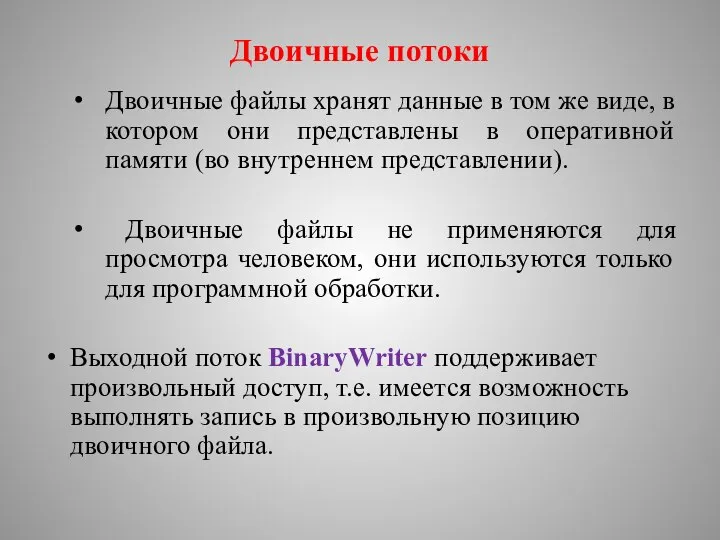 Двоичные потоки

• Двоичные файлы хранят данные в том же виде, в котором они представлены в оперативной памяти (во внутреннем представлении).

• Двоичные файлы не применяются для просмотра человеком, они используются только для программной обработки.

• Выходной поток BinaryWriter поддерживает произвольный доступ, т.е. имеется возможность выполнять запись в произвольную позицию двоичного файла.